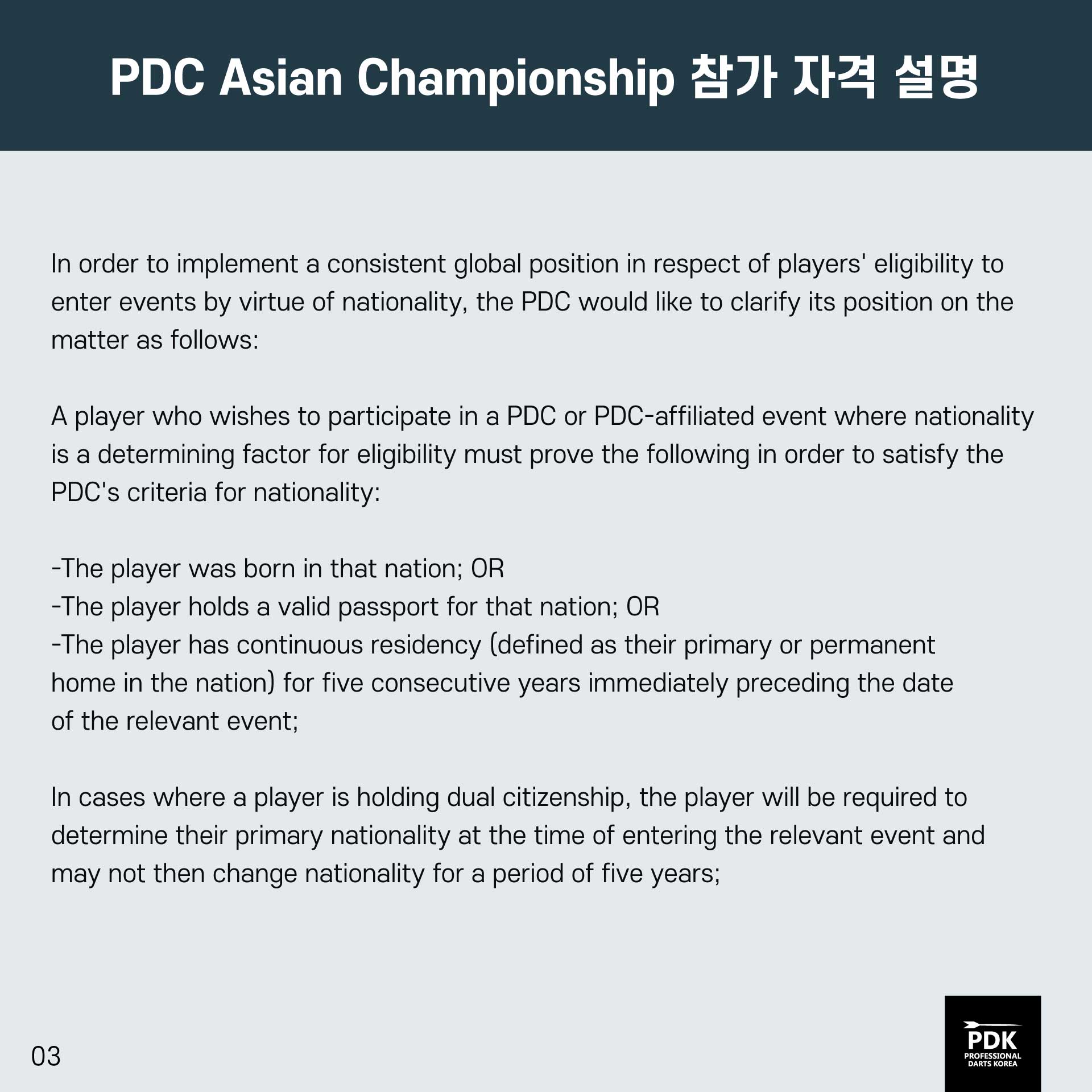 PDC Asian Championship 참가 자격 설명

In order to implement a consistent global position in respect of players' eligibility to enter events by virtue of nationality, the PDC would like to clarify its position on the matter as follows:

A player who wishes to participate in a PDC or PDC-affiliated event where nationality is a determining factor for eligibility must prove the following in order to satisfy the PDC's criteria for nationality:

-The player was born in that nation; OR
-The player holds a valid passport for that nation; OR
-The player has continuous residency (defined as their primary or permanent home in the nation) for five consecutive years immediately preceding the date of the relevant event;

In cases where a player is holding dual citizenship, the player will be required to determine their primary nationality at the time of entering the relevant event and may not then change nationality for a period of five years;

03

PDK
PROFESSIONAL DARTS KOREA